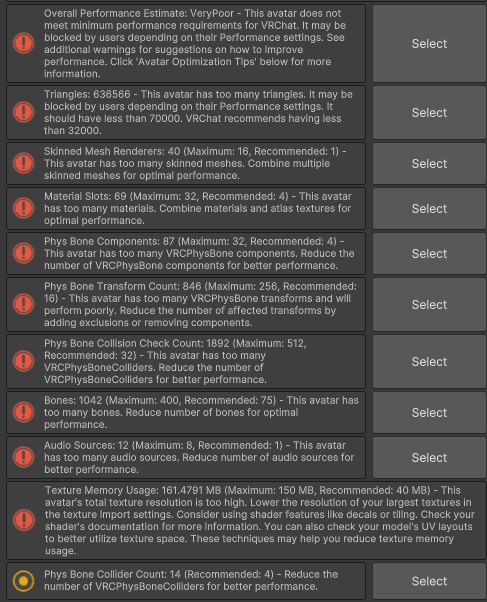 Overall Performance Estimate: VeryPoor - This avatar does not meet minimum performance requirements for VRChat. It may be blocked by users depending on their Performance settings. See additional warnings for suggestions on how to improve performance. Click 'Avatar Optimization Tips' below for more information.

Select

Triangles: 636566 - This avatar has too many triangles. It may be blocked by users depending on their Performance settings. It should have less than 70000. VRChat recommends having less than 32000.

Select

Skinned Mesh Renderers: 40 (Maximum: 16, Recommended: 1) - This avatar has too many skinned meshes. Combine multiple skinned meshes for optimal performance.

Select

Material Slots: 69 (Maximum: 32, Recommended: 4) - This avatar has too many materials. Combine materials and atlas textures for optimal performance.

Select

Phys Bone Components: 87 (Maximum: 32, Recommended: 4) - This avatar has too many VRCPhysBone components. Reduce the number of VRCPhysBone components for better performance.

Select

Phys Bone Transform Count: 846 (Maximum: 256, Recommended: 16) - This avatar has too many VRCPhysBone transforms and will perform poorly. Reduce the number of affected transforms by adding exclusions or removing components.

Select

Phys Bone Collision Check Count: 1892 (Maximum: 512, Recommended: 32) - This avatar has too many VRCPhysBoneColliders. Reduce the number of VRCPhysBoneColliders for better performance.

Select

Bones: 1042 (Maximum: 400, Recommended: 75) - This avatar has too many bones. Reduce number of bones for optimal performance.

Select

Audio Sources: 12 (Maximum: 8, Recommended: 1) - This avatar has too many audio sources. Reduce number of audio sources for better performance.

Select

Texture Memory Usage: 161.4791 MB (Maximum: 150 MB, Recommended: 40 MB) - This avatar's total texture resolution is too high. Lower the resolution of your largest textures in the texture import settings. Consider using shader features like decals or tiling. Check your shader's documentation for more information. You can also check your model's UV layouts to better utilize texture space. These techniques may help you reduce texture memory usage.

Phys Bone Collider Count: 14 (Recommended: 4) - Reduce the number of VRCPhysBoneColliders for better performance.

Select